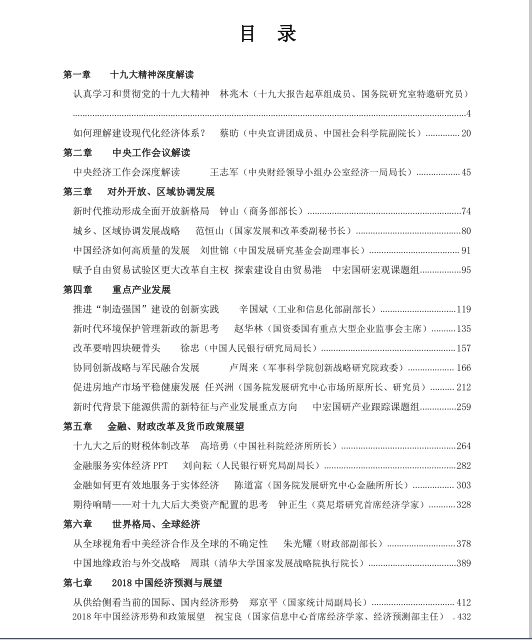 目 录

第一章 十九大精神深度解读

认真学习和贯彻党的十九大精神 林兆木（十九大报告起草组成员、国务院研究室特邀研究员）……4

如何理解建设现代化经济体系？ 蔡昉（中央宣讲团成员、中国社会科学院副院长）……20

第二章 中央工作会议解读

中央经济工作会深度解读 王志军（中央财经领导小组办公室经济一局局长）……45

第三章 对外开放、区域协调发展

新时代推动形成全面开放新格局 钟山（商务部部长）……74

城乡、区域协调发展战略 范恒山（国家发展和改革委副秘书长）……80

中国经济如何高质量的发展 刘世锦（中国发展研究基金会副理事长）……91

赋予自由贸易试验区更大改革自主权 探索建设自由贸易港 中宏国研宏观课题组……95

第四章 重点产业发展

推进“制造强国”建设的创新实践 辛国斌（工业和信息化部副部长）……119

新时代环境保护管理新政的新思考 赵华林（国资委国有重点大型企业监事会主席）……135

改革要啃四块硬骨头 徐忠（中国人民银行研究局局长）……157

协同创新战略与军民融合发展 卢周来（军事科学院创新战略研究院政委）……166

促进房地产市场平稳健康发展 任兴洲（国务院发展研究中心市场所原所长、研究员）……212

新时代背景下能源供需的新特征与产业发展重点方向 中宏国研产业跟踪课题组……259

第五章 金融、财政改革及货币政策展望

十九大之后的财税体制改革 高培勇（中国社科院经济所所长）……264

金融服务实体经济 PPT 刘向耘（人民银行研究局副局长）……282

金融如何更有效地服务于实体经济 陈道富（国务院发展研究中心金融所所长）……303

期待响晴——对十九大后大类资产配置的思考 钟正生（莫尼塔研究首席经济学家）……328

第六章 世界格局、全球经济

从全球视角看中美经济合作及全球的不确定性 朱光耀（财政部副部长）……378

中国地缘政治与外交战略 周琪（清华大学国家发展战略院执行院长）……389

第七章 2018 中国经济预测与展望

从供给侧看当前的国际、国内经济形势 郑京平（国家统计局副局长）……412

2018 年中国经济形势和政策展望 祝宝良（国家信息中心首席经济学家、经济预测部主任）.432